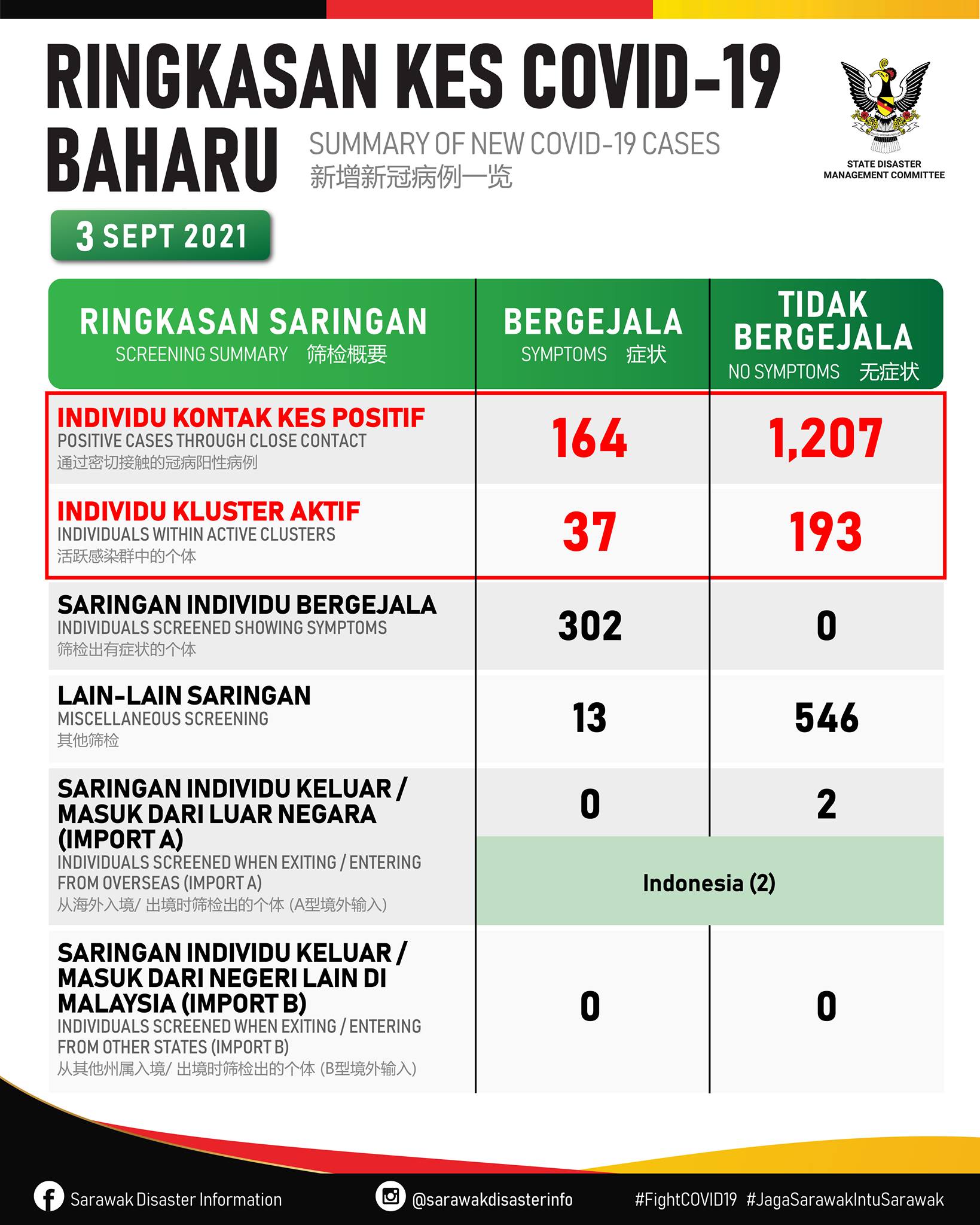 RINGKASAN KES COVID-19 BAHARU
SUMMARY OF NEW COVID-19 CASES
新增新冠病例一览

STATE DISASTER MANAGEMENT COMMITTEE

3 SEPT 2021

| RINGKASAN SARINGAN SCREENING SUMMARY 筛检概要 | BERGEJALA SYMPTOMS 症状 | TIDAK BERGEJALA NO SYMPTOMS 无症状 |
|---|---|---|
| INDIVIDU KONTAK KES POSITIF POSITIVE CASES THROUGH CLOSE CONTACT 通过密切接触的冠病阳性病例 | 164 | 1,207 |
| INDIVIDU KLUSTER AKTIF INDIVIDUALS WITHIN ACTIVE CLUSTERS 活跃感染群中的个体 | 37 | 193 |
| SARINGAN INDIVIDU BERGEJALA INDIVIDUALS SCREENED SHOWING SYMPTOMS 筛检出有症状的个体 | 302 | 0 |
| LAIN-LAIN SARINGAN MISCELLANEOUS SCREENING 其他筛检 | 13 | 546 |
| SARINGAN INDIVIDU KELUAR / MASUK DARI LUAR NEGARA (IMPORT A) INDIVIDUALS SCREENED WHEN EXITING / ENTERING FROM OVERSEAS (IMPORT A) 从海外入境/ 出境时筛检出的个体 (A型境外输入) | 0 | 2 |
| | Indonesia (2) | |
| SARINGAN INDIVIDU KELUAR / MASUK DARI NEGERI LAIN DI MALAYSIA (IMPORT B) INDIVIDUALS SCREENED WHEN EXITING / ENTERING FROM OTHER STATES (IMPORT B) 从其他州属入境/ 出境时筛检出的个体 (B型境外输入) | 0 | 0 |

Sarawak Disaster Information @sarawakdisasterinfo #FightCOVID19 #JagaSarawakIntuSarawak